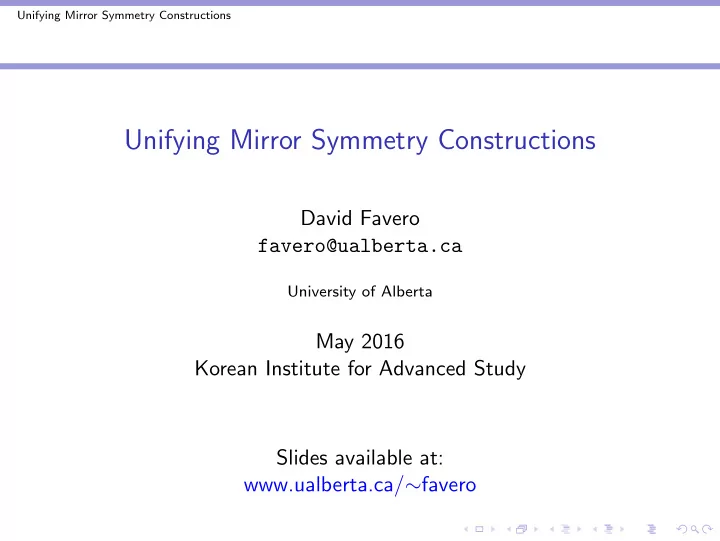 Unifying Mirror Symmetry Constructions

Unifying Mirror Symmetry Constructions

David Favero
favero@ualberta.ca

University of Alberta

May 2016
Korean Institute for Advanced Study

Slides available at:
www.ualberta.ca/∼favero